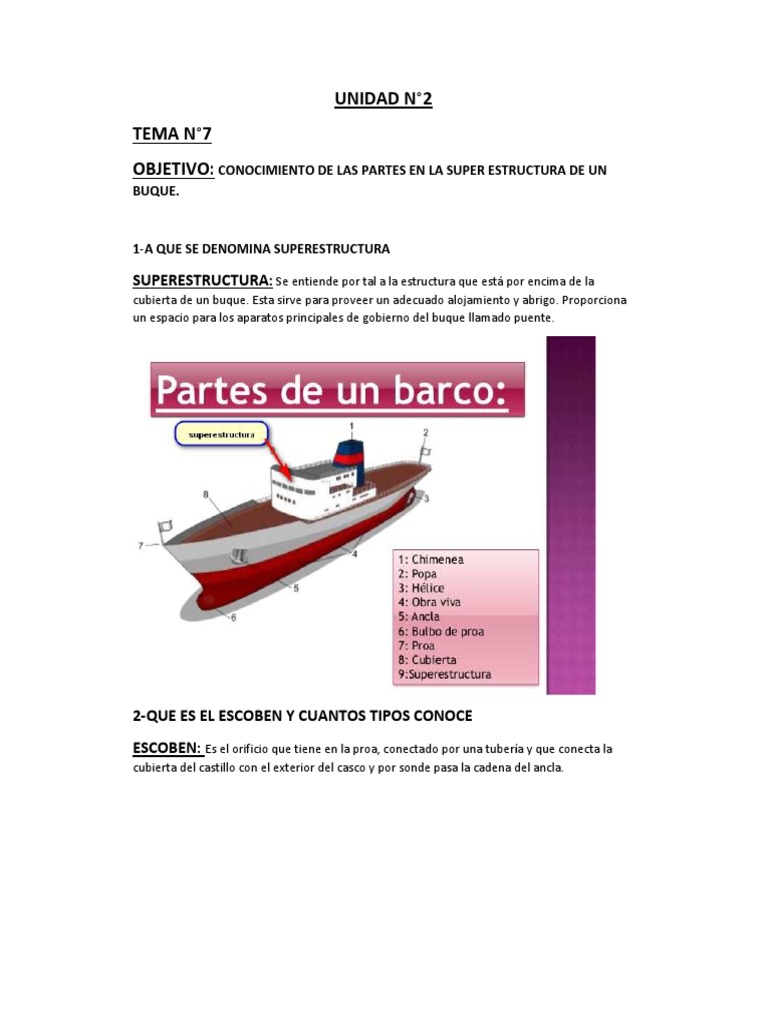 UNIDAD N°2

TEMA N°7

OBJETIVO: CONOCIMIENTO DE LAS PARTES EN LA SUPER ESTRUCTURA DE UN BUQUE.

1-A QUE SE DENOMINA SUPERESTRUCTURA

SUPERESTRUCTURA: Se entiende por tal a la estructura que está por encima de la cubierta de un buque. Esta sirve para proveer un adecuado alojamiento y abrigo. Proporciona un espacio para los aparatos principales de gobierno del buque llamado puente.

Partes de un barco:

superestructura

1
2
3
4
5
6
7
8

1: Chimenea
2: Popa
3: Hélice
4: Obra viva
5: Ancla
6: Bulbo de proa
7: Proa
8: Cubierta
9:Superestructura

2-QUE ES EL ESCOBEN Y CUANTOS TIPOS CONOCE

ESCOBEN: Es el orificio que tiene en la proa, conectado por una tubería y que conecta la cubierta del castillo con el exterior del casco y por sonde pasa la cadena del ancla.